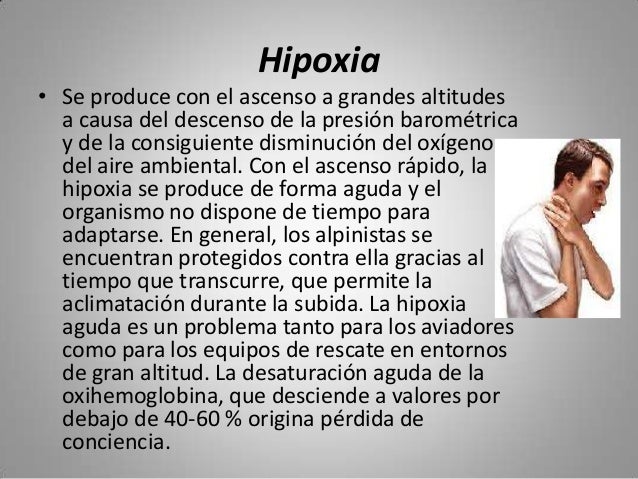 Hipoxia

• Se produce con el ascenso a grandes altitudes a causa del descenso de la presión barométrica y de la consiguiente disminución del oxígeno del aire ambiental. Con el ascenso rápido, la hipoxia se produce de forma aguda y el organismo no dispone de tiempo para adaptarse. En general, los alpinistas se encuentran protegidos contra ella gracias al tiempo que transcurre, que permite la aclimatación durante la subida. La hipoxia aguda es un problema tanto para los aviadores como para los equipos de rescate en entornos de gran altitud. La desaturación aguda de la oxihemoglobina, que desciende a valores por debajo de 40-60 % origina pérdida de conciencia.